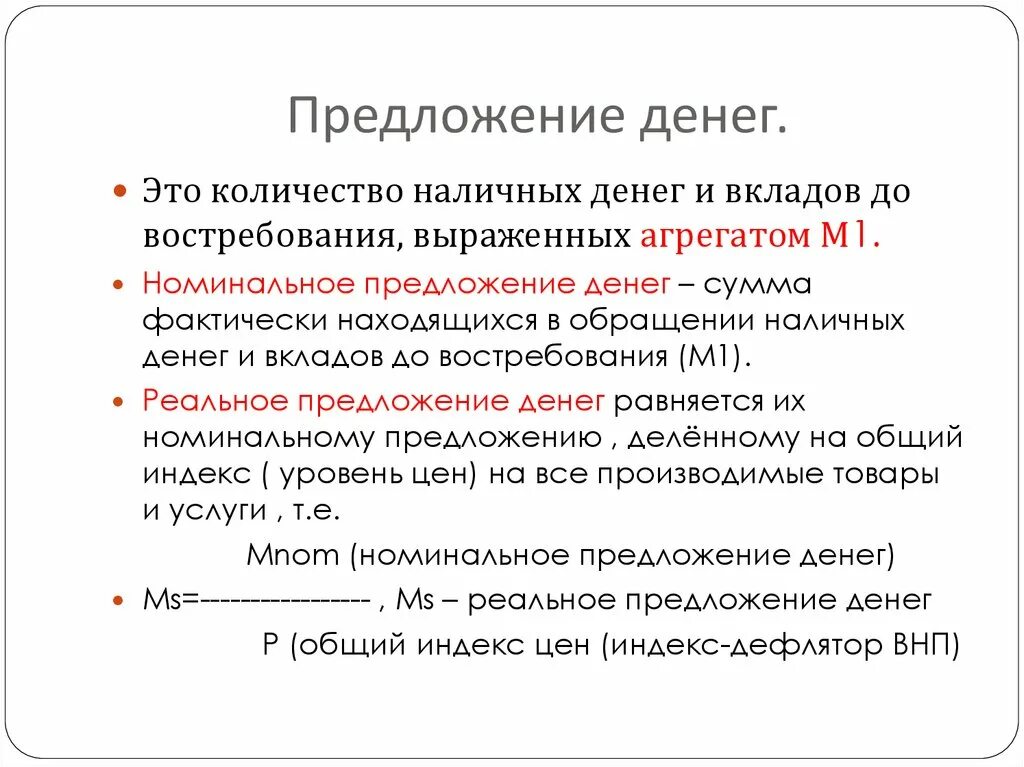 Предложение денег.

Это количество наличных денег и вкладов до востребования, выраженных агрегатом М1.

Номинальное предложение денег – сумма фактически находящихся в обращении наличных денег и вкладов до востребования (М1).

Реальное предложение денег равняется их номинальному предложению , делённому на общий индекс ( уровень цен) на все производимые товары и услуги , т.е.

Mnom (номинальное предложение денег)

Ms=----------------- , Ms – реальное предложение денег

P (общий индекс цен (индекс-дефлятор ВНП)